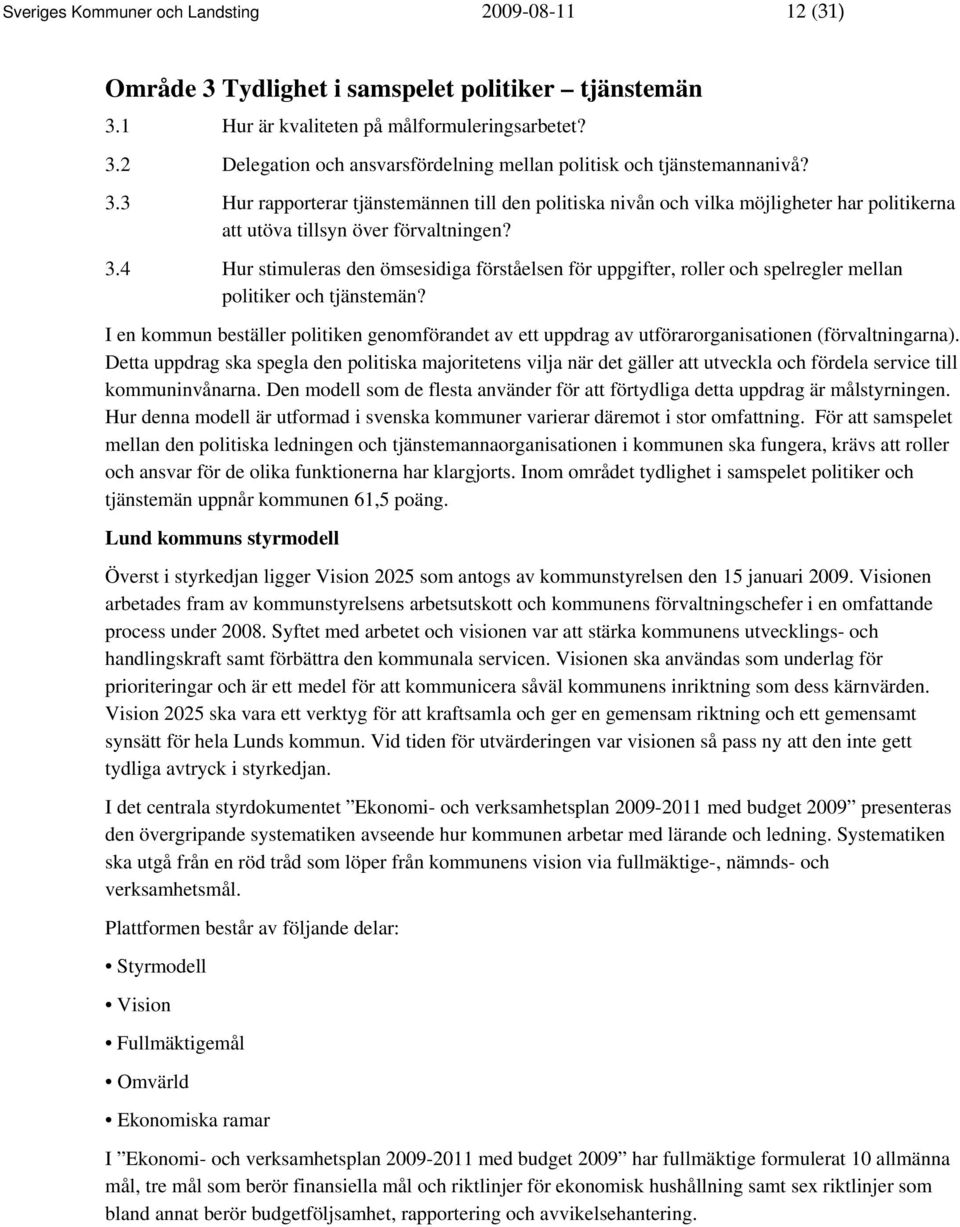 Sveriges Kommuner och Landsting 2009-08-11 12 (31)

Område 3 Tydlighet i samspelet politiker – tjänstemän

3.1 Hur är kvaliteten på målformuleringsarbetet?

3.2 Delegation och ansvarsfördelning mellan politisk och tjänstemannanivå?

3.3 Hur rapporterar tjänstemännen till den politiska nivån och vilka möjligheter har politikerna att utöva tillsyn över förvaltningen?

3.4 Hur stimuleras den ömsesidiga förståelsen för uppgifter, roller och spelregler mellan politiker och tjänstemän?

I en kommun beställer politiken genomförandet av ett uppdrag av utförarorganisationen (förvaltningarna). Detta uppdrag ska spegla den politiska majoritetens vilja när det gäller att utveckla och fördela service till kommuninvånarna. Den modell som de flesta använder för att förtydliga detta uppdrag är målstyrningen. Hur denna modell är utformad i svenska kommuner varierar däremot i stor omfattning. För att samspelet mellan den politiska ledningen och tjänstemannaorganisationen i kommunen ska fungera, krävs att roller och ansvar för de olika funktionerna har klargjorts. Inom området tydlighet i samspelet politiker och tjänstemän uppnår kommunen 61,5 poäng.

Lund kommuns styrmodell

Överst i styrkedjan ligger Vision 2025 som antogs av kommunstyrelsen den 15 januari 2009. Visionen arbetades fram av kommunstyrelsens arbetsutskott och kommunens förvaltningschefer i en omfattande process under 2008. Syftet med arbetet och visionen var att stärka kommunens utvecklings- och handlingskraft samt förbättra den kommunala servicen. Visionen ska användas som underlag för prioriteringar och är ett medel för att kommunicera såväl kommunens inriktning som dess kärnvärden. Vision 2025 ska vara ett verktyg för att kraftsamla och ger en gemensam riktning och ett gemensamt synsätt för hela Lunds kommun. Vid tiden för utvärderingen var visionen så pass ny att den inte gett tydliga avtryck i styrkedjan.

I det centrala styrdokumentet ”Ekonomi- och verksamhetsplan 2009-2011 med budget 2009” presenteras den övergripande systematiken avseende hur kommunen arbetar med lärande och ledning. Systematiken ska utgå från en röd tråd som löper från kommunens vision via fullmäktige-, nämnds- och verksamhetsmål.

Plattformen består av följande delar:

• Styrmodell

• Vision

• Fullmäktigemål

• Omvärld

• Ekonomiska ramar

I ”Ekonomi- och verksamhetsplan 2009-2011 med budget 2009” har fullmäktige formulerat 10 allmänna mål, tre mål som berör finansiella mål och riktlinjer för ekonomisk hushållning samt sex riktlinjer som bland annat berör budgetföljsamhet, rapportering och avvikelsehantering.